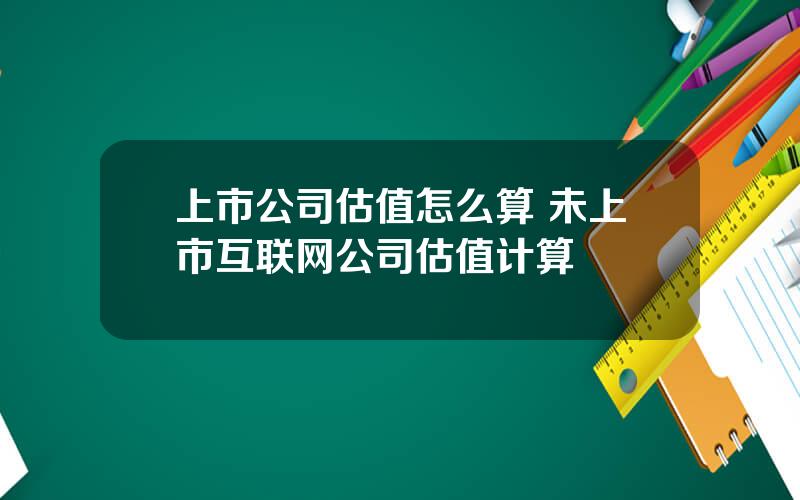 上市公司估值怎么算 未上市互联网公司估值计算